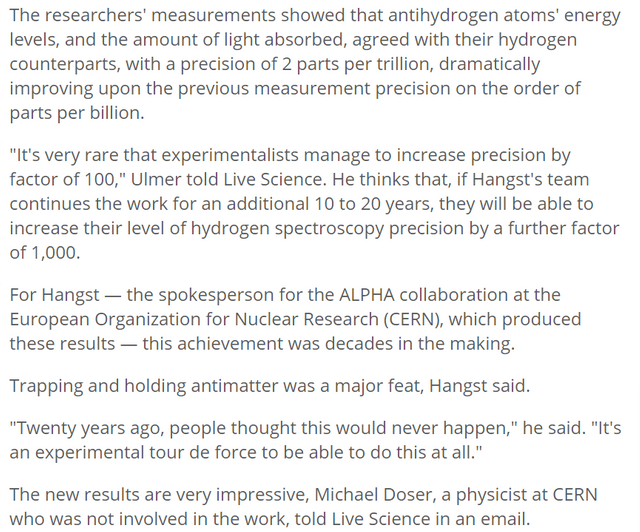 The researchers' measurements showed that antihydrogen atoms' energy levels, and the amount of light absorbed, agreed with their hydrogen counterparts, with a precision of 2 parts per trillion, dramatically improving upon the previous measurement precision on the order of parts per billion.

"It's very rare that experimentalists manage to increase precision by factor of 100," Ulmer told Live Science. He thinks that, if Hangst's team continues the work for an additional 10 to 20 years, they will be able to increase their level of hydrogen spectroscopy precision by a further factor of 1,000.

For Hangst — the spokesperson for the ALPHA collaboration at the European Organization for Nuclear Research (CERN), which produced these results — this achievement was decades in the making.

Trapping and holding antimatter was a major feat, Hangst said.

"Twenty years ago, people thought this would never happen," he said. "It's an experimental tour de force to be able to do this at all."

The new results are very impressive, Michael Doser, a physicist at CERN who was not involved in the work, told Live Science in an email.